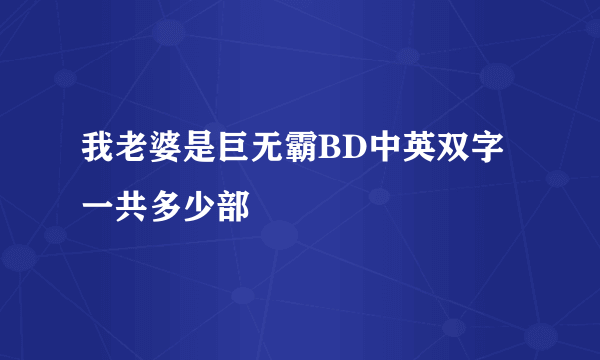 我老婆是巨无霸BD中英双字一共多少部